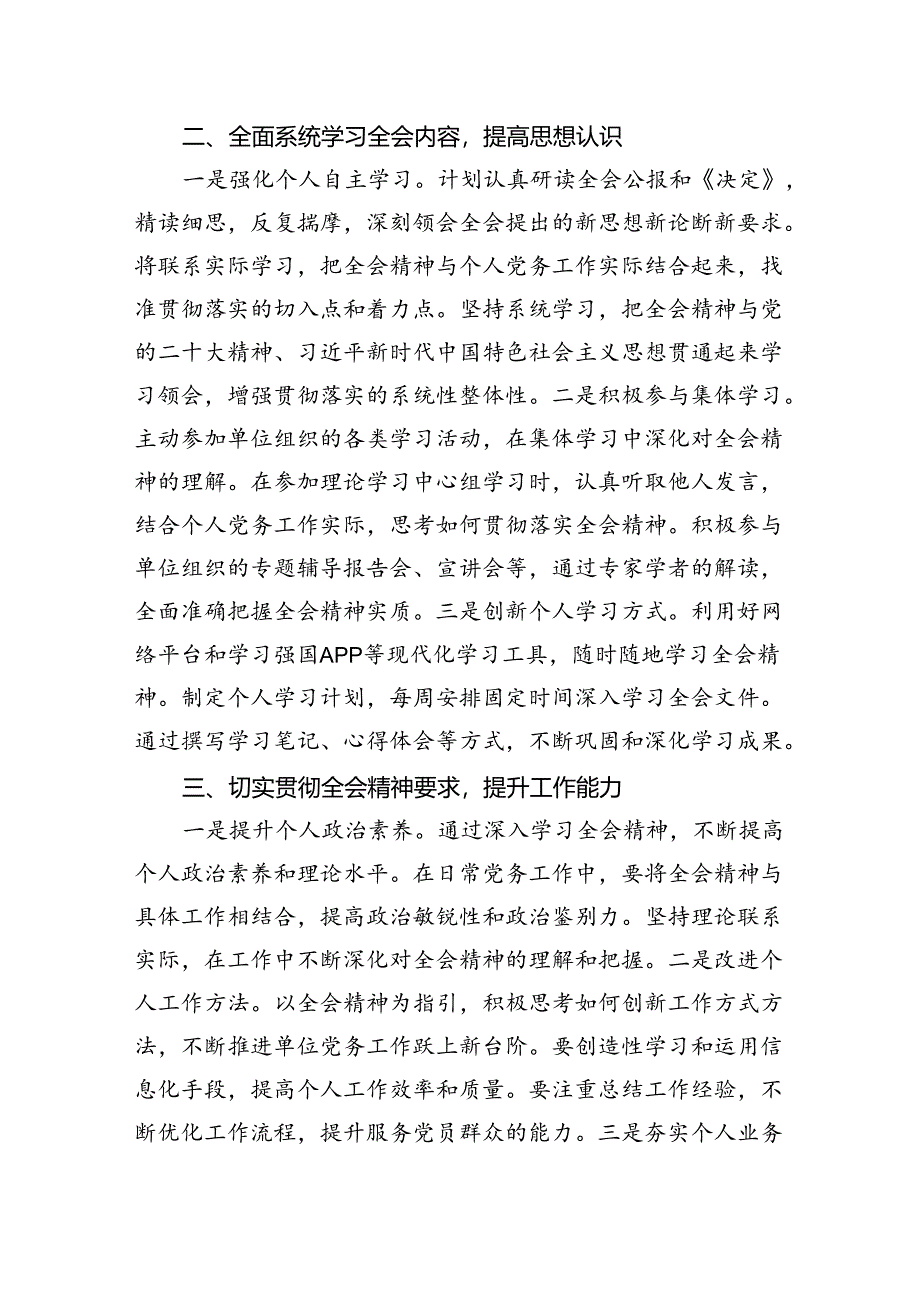 二、全面系统学习全会内容，提高思想认识

一是强化个人自主学习。计划认真研读全会公报和《决定》，精读细思，反复揣摩，深刻领会全会提出的新思想新论断新要求。将联系实际学习，把全会精神与个人党务工作实际结合起来，找准贯彻落实的切入点和着力点。坚持系统学习，把全会精神与党的二十大精神、习近平新时代中国特色社会主义思想贯通起来学习领会，增强贯彻落实的系统性整体性。二是积极参与集体学习。主动参加单位组织的各类学习活动，在集体学习中深化对全会精神的理解。在参加理论学习中心组学习时，认真听取他人发言，结合个人党务工作实际，思考如何贯彻落实全会精神。积极参与单位组织的专题辅导报告会、宣讲会等，通过专家学者的解读，全面准确把握全会精神实质。三是创新个人学习方式。利用好网络平台和学习强国APP等现代化学习工具，随时随地学习全会精神。制定个人学习计划，每周安排固定时间深入学习全会文件。通过撰写学习笔记、心得体会等方式，不断巩固和深化学习成果。

三、切实贯彻全会精神要求，提升工作能力

一是提升个人政治素养。通过深入学习全会精神，不断提高个人政治素养和理论水平。在日常党务工作中，要将全会精神与具体工作相结合，提高政治敏锐性和政治鉴别力。坚持理论联系实际，在工作中不断深化对全会精神的理解和把握。二是改进个人工作方法。以全会精神为指引，积极思考如何创新工作方式方法，不断推进单位党务工作跃上新台阶。要创造性学习和运用信息化手段，提高个人工作效率和质量。要注重总结工作经验，不断优化工作流程，提升服务党员群众的能力。三是夯实个人业务